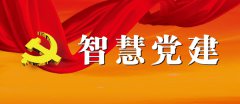 智慧党建